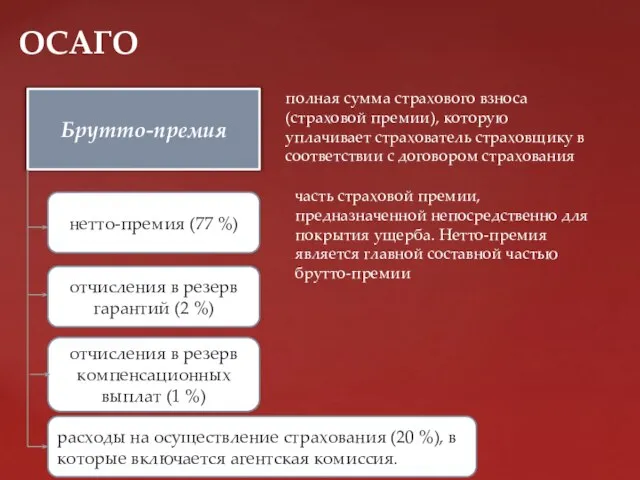 ОСАГО

Брутто-премия

полная сумма страхового взноса (страховой премии), которую уплачивает страхователь страховщику в соответствии с договором страхования

нетто-премия (77 %)

часть страховой премии, предназначенной непосредственно для покрытия ущерба. Нетто-премия является главной составной частью брутто-премии

отчисления в резерв гарантий (2 %)

отчисления в резерв компенсационных выплат (1 %)

расходы на осуществление страхования (20 %), в которые включается агентская комиссия.